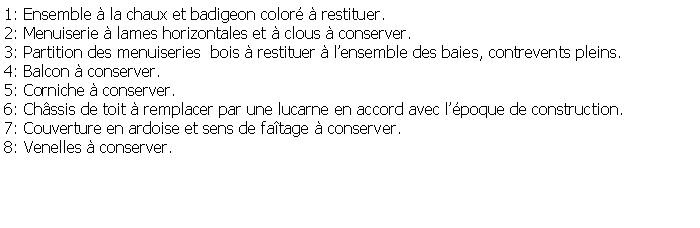 1: Ensemble à la chaux et badigeon coloré à restituer.
2: Menuiserie à lames horizontales et à clous à conserver.
3: Partition des menuiseries bois à restituer à l'ensemble des baies, contrevents pleins.
4: Balcon à conserver.
5: Corniche à conserver.
6: Châssis de toit à remplacer par une lucarne en accord avec l'époque de construction.
7: Couverture en ardoise et sens de faîtage à conserver.
8: Venelles à conserver.